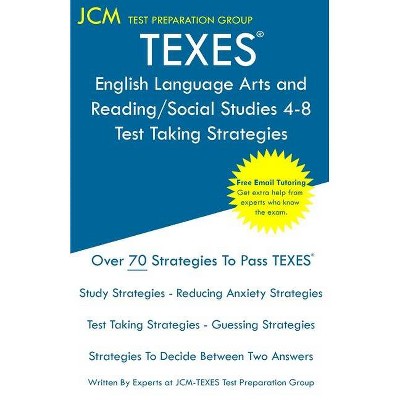 JCM TEST PREPARATION GROUP

TEXES®

English Language Arts and Reading/Social Studies 4-8 Test Taking Strategies

Free Email Tutoring
Get extra help from experts who know the exam.

Over 70 Strategies To Pass TEXES®

Study Strategies - Reducing Anxiety Strategies

Test Taking Strategies - Guessing Strategies

Strategies To Decide Between Two Answers

Written By Experts at JCM-TEXES Test Preparation Group